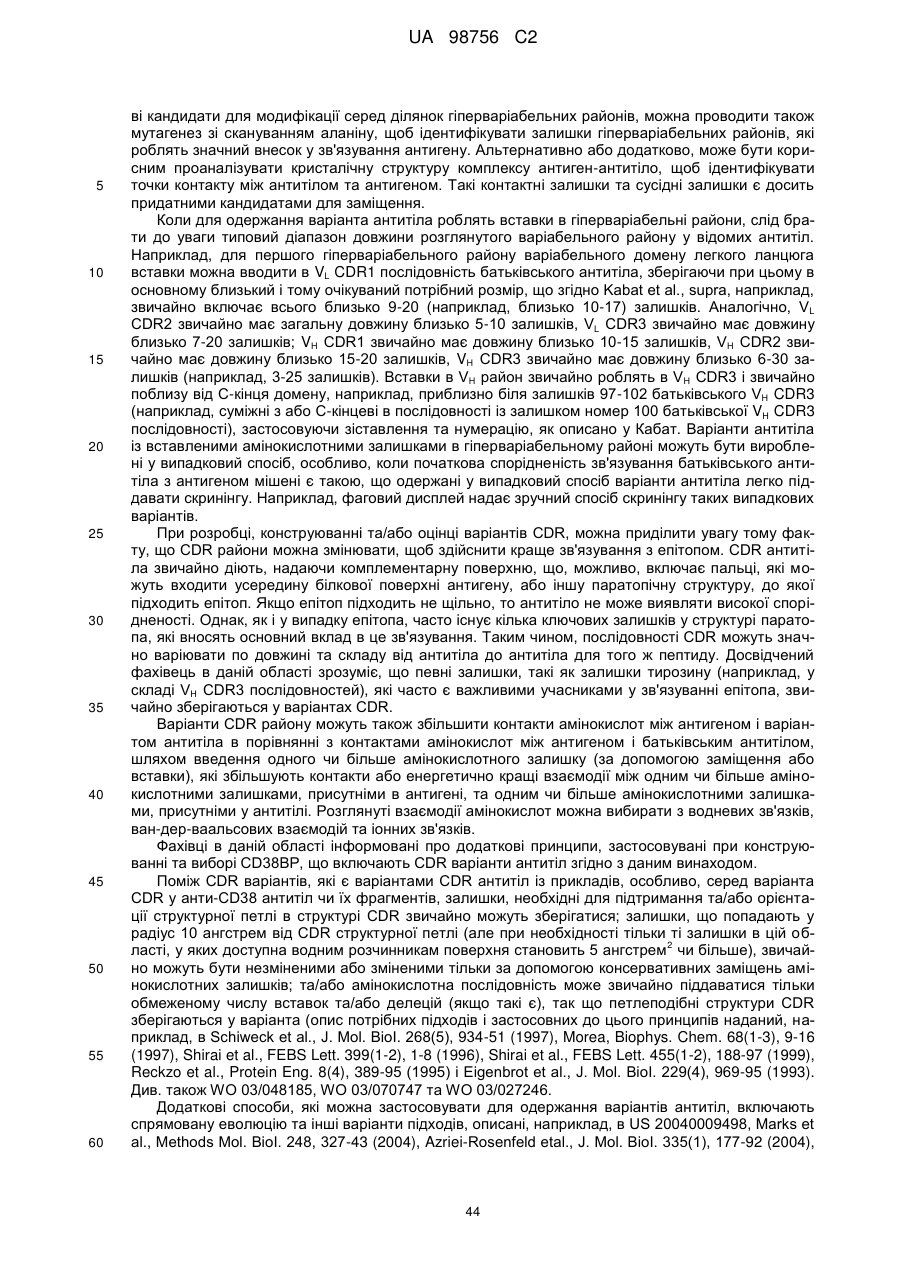 UA 98756 C2

ві кандидати для модифікації серед ділянок гіперваріабельних районів, можна проводити також мутагенез зі скануванням аланіну, щоб ідентифікувати залишки гіперваріабельних районів, які роблять значний внесок у зв'язування антигену. Альтернативно або додатково, може бути корисним проаналізувати кристалічну структуру комплексу антиген-антитіло, щоб ідентифікувати точки контакту між антитілом та антигеном. Такі контактні залишки та сусідні залишки є досить придатними кандидатами для заміщення.

5

Коли для одержання варіанта антитіла роблять вставки в гіперваріабельні райони, слід брати до уваги типовий діапазон довжини розглянутого варіабельного району у відомих антитіл. Наприклад, для першого гіперваріабельного району варіабельного домену легкого ланцюга вставки можна вводити в $V_L$ CDR1 послідовність батьківського антитіла, зберігаючи при цьому в основному близький і тому очікуваний потрібний розмір, що згідно Kabat et al., supra, наприклад, звичайно включає всього близько 9-20 (наприклад, близько 10-17) залишків. Аналогічно, $V_L$ CDR2 звичайно має загальну довжину близько 5-10 залишків, $V_L$ CDR3 звичайно має довжину близько 7-20 залишків; $V_H$ CDR1 звичайно має довжину близько 10-15 залишків, $V_H$ CDR2 звичайно має довжину близько 15-20 залишків, $V_H$ CDR3 звичайно має довжину близько 6-30 залишків (наприклад, 3-25 залишків). Вставки в $V_H$ район звичайно роблять в $V_H$ CDR3 і звичайно поблизу від С-кінця домену, наприклад, приблизно біля залишків 97-102 батьківського $V_H$ CDR3 (наприклад, суміжні з або С-кінцеві в послідовності із залишком номер 100 батьківської $V_H$ CDR3 послідовності), застосовуючи зіставлення та нумерацію, як описано у Кабат. Варіанти антитіла із вставленими амінокислотними залишками в гіперваріабельному районі можуть бути вироблені у випадковий спосіб, особливо, коли початкова спорідненість зв'язування батьківського антитіла з антигеном мішені є такою, що одержані у випадковий спосіб варіанти антитіла легко піддавати скринінгу. Наприклад, фаговий дисплей надає зручний спосіб скринінгу таких випадкових варіантів.

10

15

20

При розробці, конструюванні та/або оцінці варіантів CDR, можна приділити увагу тому факту, що CDR райони можна змінювати, щоб здійснити краще зв'язування з епітопом. CDR антитіла звичайно діють, надаючи комплементарну поверхню, що, можливо, включає пальці, які можуть входити усередину білкової поверхні антигену, або іншу паратопічну структуру, до якої підходить епітоп. Якщо епітоп підходить не щільно, то антитіло не може виявляти високої спорідненості. Однак, як і у випадку епітопа, часто існує кілька ключових залишків у структурі паратопа, які вносять основний вклад в це зв'язування. Таким чином, послідовності CDR можуть значно варіювати по довжині та складу від антитіла до антитіла для того ж пептиду. Досвідчений фахівець в даній області зрозуміє, що певні залишки, такі як залишки тирозину (наприклад, у складі $V_H$ CDR3 послідовностей), які часто є важливими учасниками у зв'язуванні епітопа, звичайно зберігаються у варіантах CDR.

25

30

35

Варіанти CDR району можуть також збільшити контакти амінокислот між антигеном і варіантом антитіла в порівнянні з контактами амінокислот між антигеном і батьківським антитілом, шляхом введення одного чи більше амінокислотного залишку (за допомогою заміщення або вставки), які збільшують контакти або енергетично кращі взаємодії між одним чи більше амінокислотними залишками, присутніми в антигені, та одним чи більше амінокислотними залишками, присутніми у антитілі. Розглянуті взаємодії амінокислот можна вибирати з водневих зв'язків, ван-дер-ваальсових взаємодій та іонних зв'язків.

40

Фахівці в даній області інформовані про додаткові принципи, застосовувані при конструюванні та виборі CD38BP, що включають CDR варіанти антитіл згідно з даним винаходом.

Поміж CDR варіантів, які є варіантами CDR антитіл із прикладів, особливо, серед варіанта CDR у анти-CD38 антитіл чи їх фрагментів, залишки, необхідні для підтримання та/або орієнтації структурної петлі в структурі CDR звичайно можуть зберігатися; залишки, що попадають у радіус 10 ангстрем від CDR структурної петлі (але при необхідності тільки ті залишки в цій області, у яких доступна водним розчинникам поверхня становить 5 ангстрем$^2$ чи більше), звичайно можуть бути незміненими або зміненими тільки за допомогою консервативних заміщень амінокислотних залишків; та/або амінокислотна послідовність може звичайно піддаватися тільки обмеженому числу вставок та/або делецій (якщо такі є), так що петлеподібні структури CDR зберігаються у варіанта (опис потрібних підходів і застосовних до цього принципів наданий, наприклад, в Schiweck et al., J. Mol. Biol. 268(5), 934-51 (1997), Morea, Biophys. Chem. 68(1-3), 9-16 (1997), Shirai et al., FEBS Lett. 399(1-2), 1-8 (1996), Shirai et al., FEBS Lett. 455(1-2), 188-97 (1999), Reckzo et al., Protein Eng. 8(4), 389-95 (1995) і Eigenbrot et al., J. Mol. Biol. 229(4), 969-95 (1993). Див. також WO 03/048185, WO 03/070747 та WO 03/027246.

45

50

55

Додаткові способи, які можна застосовувати для одержання варіантів антитіл, включають спрямовану еволюцію та інші варіанти підходів, описані, наприклад, в US 20040009498, Marks et al., Methods Mol. Biol. 248, 327-43 (2004), Azriei-Rosenfeld etal., J. Mol. Biol. 335(1), 177-92 (2004),

60

44